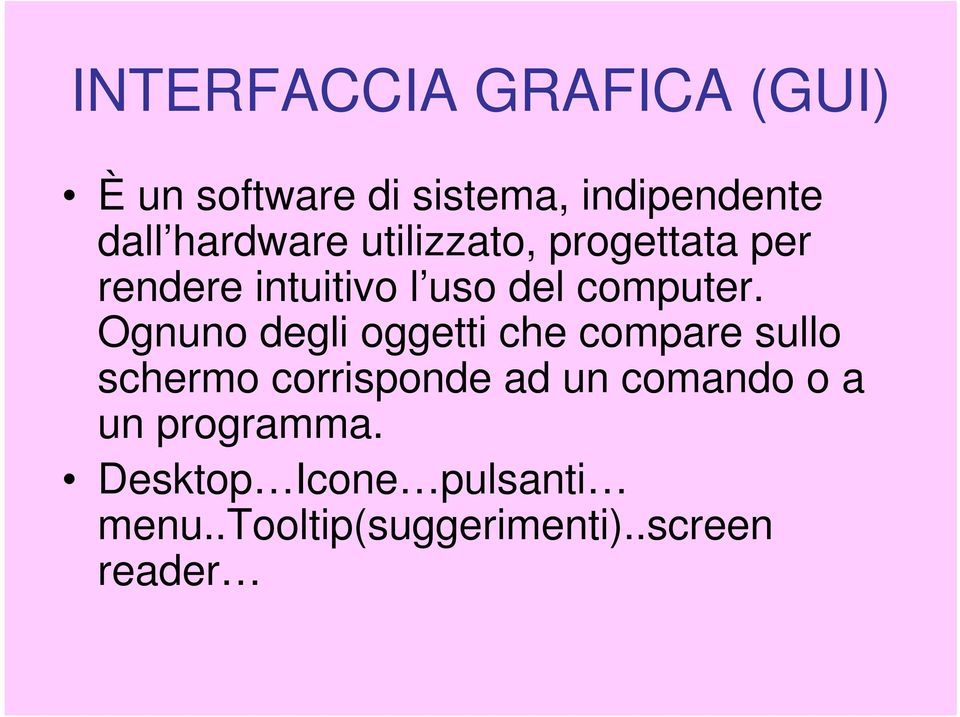 INTERFACCIA GRAFICA (GUI)

• È un software di sistema, indipendente dall’hardware utilizzato, progettata per rendere intuitivo l’uso del computer. Ognuno degli oggetti che compare sullo schermo corrisponde ad un comando o a un programma.

• Desktop…Icone…pulsanti… menu..Tooltip(suggerimenti)..screen reader…